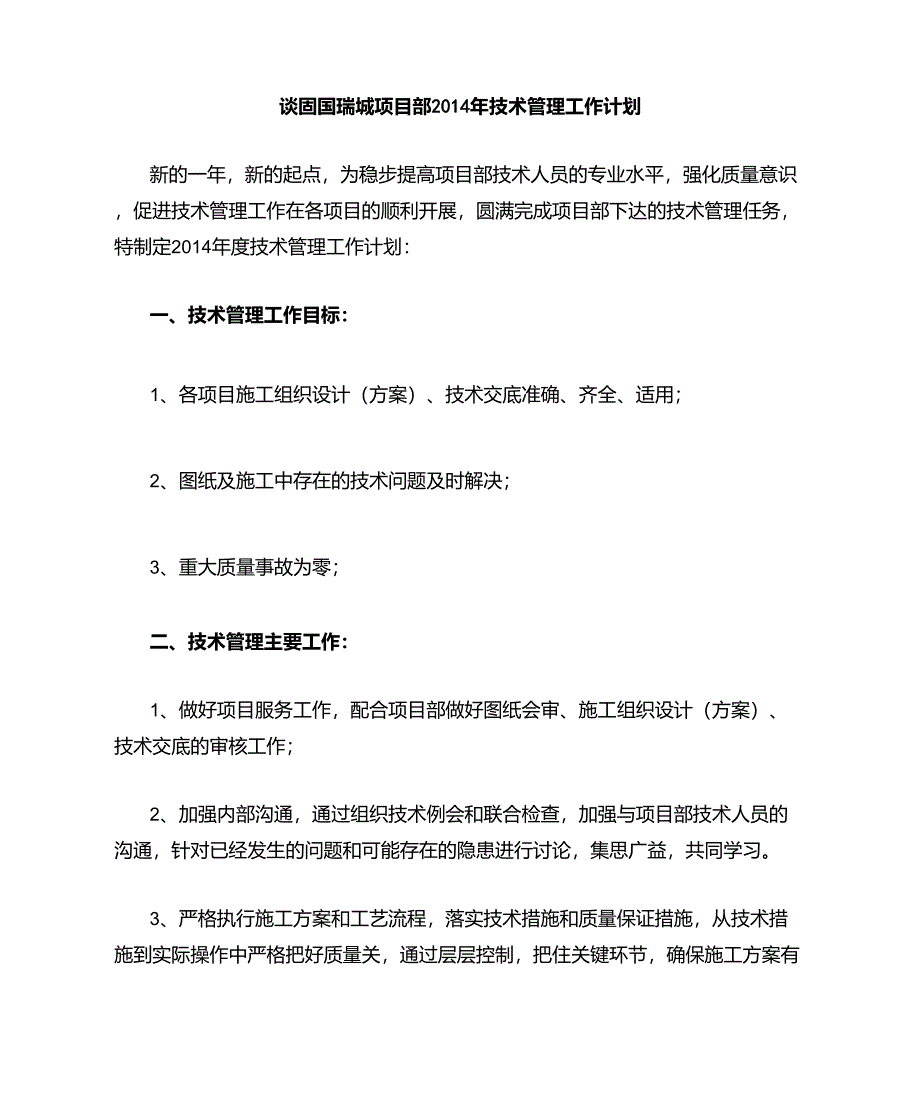 谈固国瑞城项目部2014年技术管理工作计划

新的一年，新的起点，为稳步提高项目部技术人员的专业水平，强化质量意识，促进技术管理工作在各项目的顺利开展，圆满完成项目部下达的技术管理任务，特制定2014年度技术管理工作计划：

一、技术管理工作目标：

1、各项目施工组织设计（方案）、技术交底准确、齐全、适用；

2、图纸及施工中存在的技术问题及时解决；

3、重大质量事故为零；

二、技术管理主要工作：

1、做好项目服务工作，配合项目部做好图纸会审、施工组织设计（方案）、技术交底的审核工作；

2、加强内部沟通，通过组织技术例会和联合检查，加强与项目部技术人员的沟通，针对已经发生的问题和可能存在的隐患进行讨论，集思广益，共同学习。

3、严格执行施工方案和工艺流程，落实技术措施和质量保证措施，从技术措施到实际操作中严格把好质量关，通过层层控制，把住关键环节，确保施工方案有